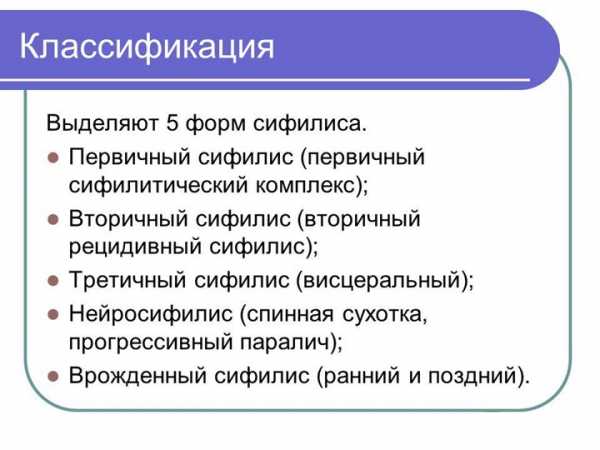 Классификация

Выделяют 5 форм сифилиса.

- Первичный сифилис (первичный сифилитический комплекс);
- Вторичный сифилис (вторичный рецидивный сифилис);
- Третичный сифилис (висцеральный);
- Нейросифилис (спинная сухотка, прогрессивный паралич);
- Врожденный сифилис (ранний и поздний).